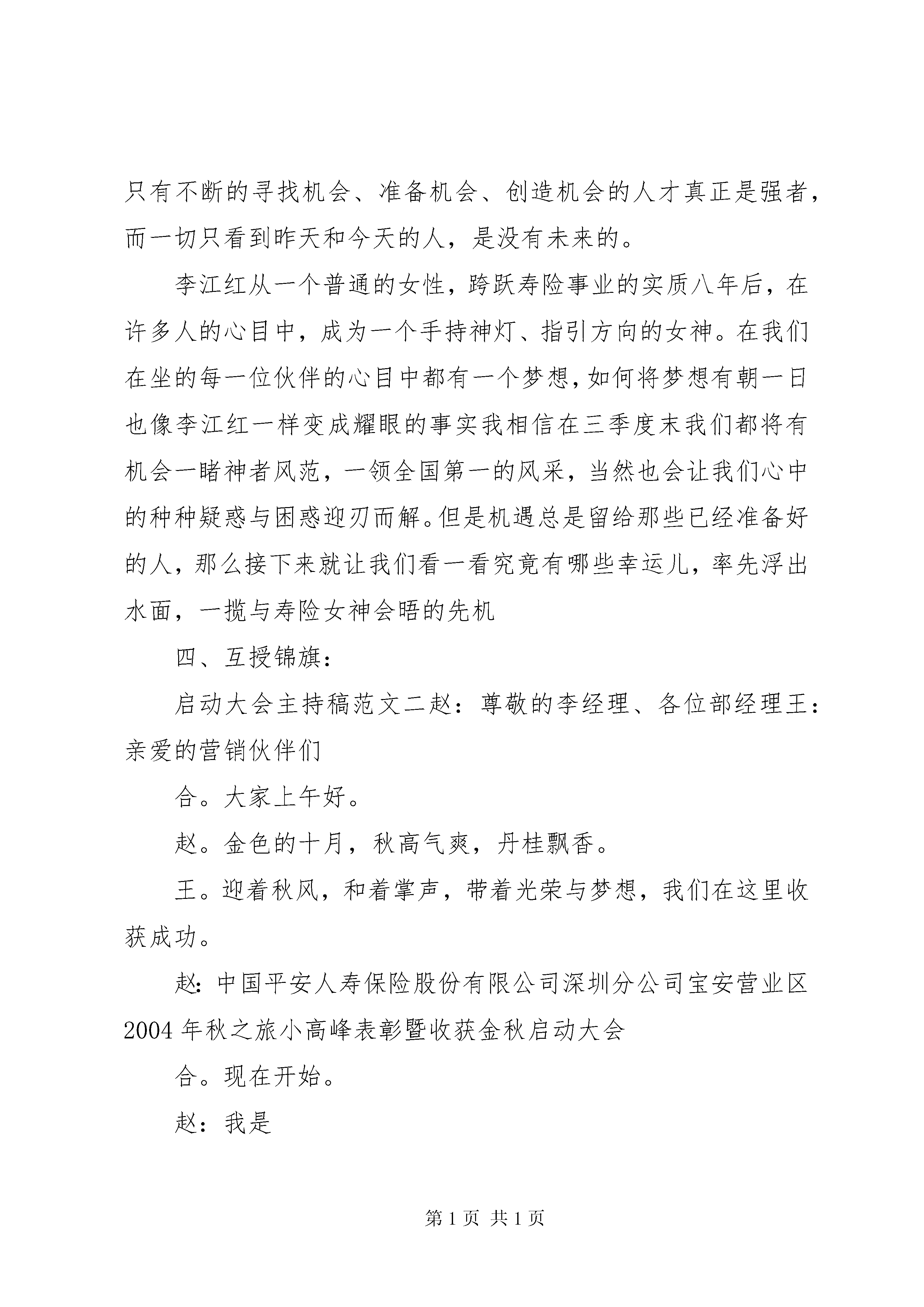 只有不断的寻找机会、准备机会、创造机会的人才真正是强者，而一切只看到昨天和今天的人，是没有未来的。

李江红从一个普通的女性，跨跃寿险事业的实质八年后，在许多人的心目中，成为一个手持神灯、指引方向的女神。在我们在坐的每一位伙伴的心目中都有一个梦想，如何将梦想有朝一日也像李江红一样变成耀眼的事实我相信在三季度末我们都将有机会一睹神者风范，一领全国第一的风采，当然也会让我们心中的种种疑惑与困惑迎刃而解。但是机遇总是留给那些已经准备好的人，那么接下来就让我们看一看究竟有哪些幸运儿，率先浮出水面，一揽与寿险女神会晤的先机

四、互授锦旗：

启动大会主持稿范文二赵：尊敬的李经理、各位部经理王：亲爱的营销伙伴们

合。大家上午好。

赵。金色的十月，秋高气爽，丹桂飘香。

王。迎着秋风，和着掌声，带着光荣与梦想，我们在这里收获成功。

赵：中国平安人寿保险股份有限公司深圳分公司宝安营业区2004年秋之旅小高峰表彰暨收获金秋启动大会

合。现在开始。

赵：我是

第1页 共1页